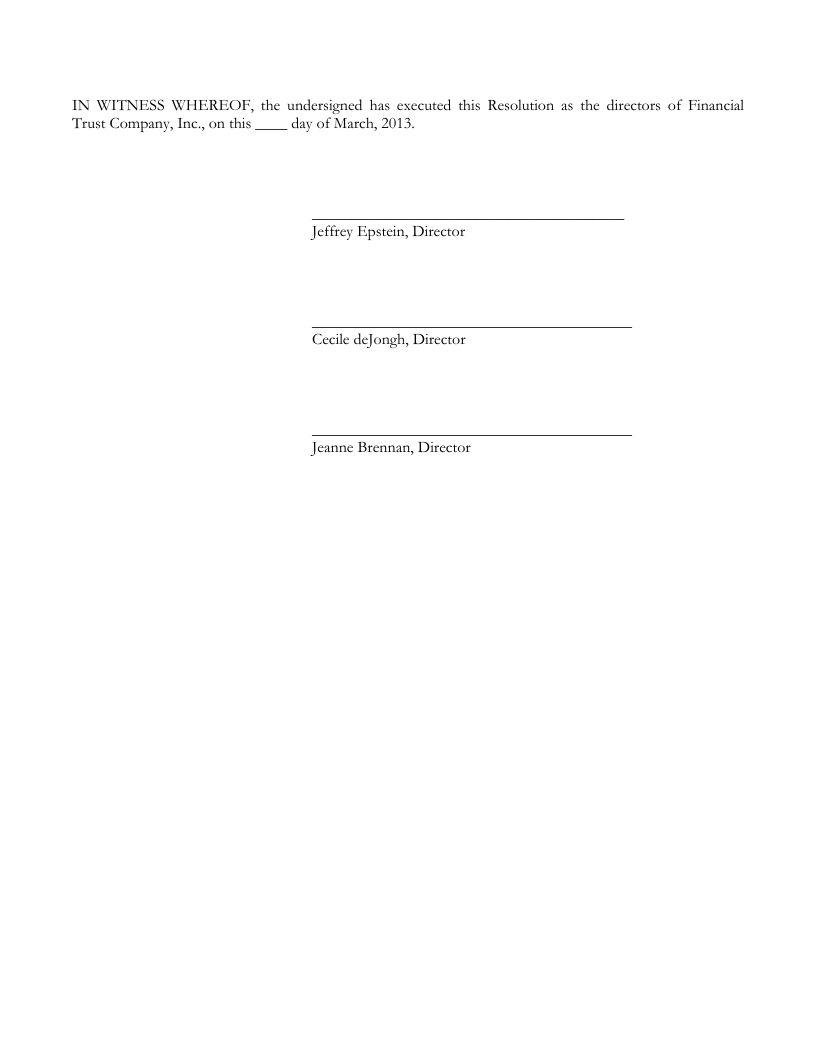 IN WITNESS WHEREOF, the undersigned has executed this Resolution as the directors of Financial Trust Company, Inc., on this ____ day of March, 2013.

____
Jeffrey Epstein, Director

____
Cecile deJongh, Director

____
Jeanne Brennan, Director